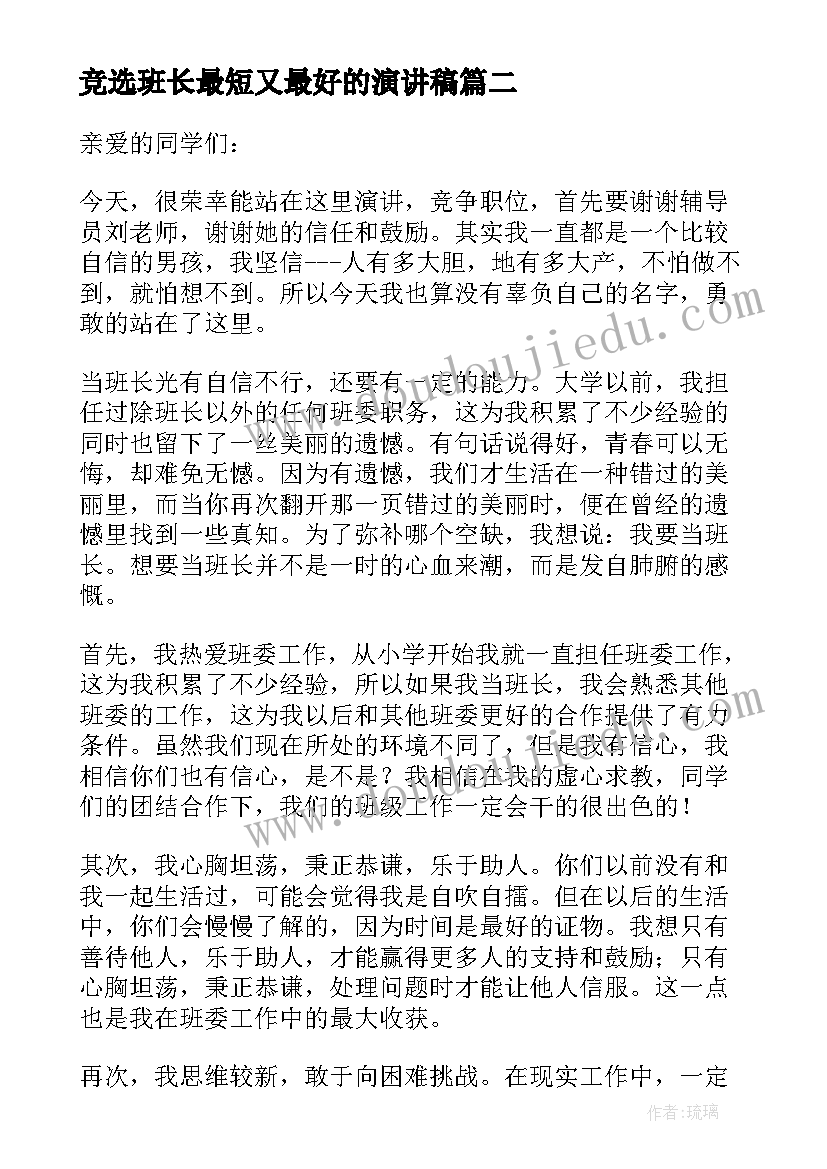 竞选班长最短又最好的演讲稿篇二

亲爱的同学们：

今天，很荣幸能站在这里演讲，竞争职位，首先要谢谢辅导员刘老师，谢谢她的信任和鼓励。其实我一直都是一个比较自信的男孩，我坚信---人有多大胆，地有多大产，不怕做不到，就怕想不到。所以今天我也算没有辜负自己的名字，勇敢的站在了这里。

当班长光有自信不行，还要有一定的能力。大学以前，我担任过除班长以外的任何班委职务，这为我积累了不少经验的同时也留下了一丝美丽的遗憾。有句话说得好，青春可以无悔，却难免无憾。因为有遗憾，我们才生活在一种错过的美丽里，而当你再次翻开那一页错过的美丽时，便在曾经的遗憾里找到一些真知。为了弥补哪个空缺，我想说：我要当班长。想要当班长并不是一时的心血来潮，而是发自肺腑的感慨。

首先，我热爱班委工作，从小学开始我就一直担任班委工作，这为我积累了不少经验，所以如果我当班长，我会熟悉其他班委的工作，这为我以后和其他班委更好的合作提供了有力条件。虽然我们现在所处的环境不同了，但是我有信心，我相信你们也有信心，是不是？我相信在我的虚心求教，同学们的团结合作下，我们的班级工作一定会干的很出色的！

其次，我心胸坦荡，秉正恭谦，乐于助人。你们以前没有和我一起生活过，可能会觉得我是自吹自擂。但在以后的生活中，你们会慢慢了解的，因为时间是最好的证物。我想只有善待他人，乐于助人，才能赢得更多人的支持和鼓励；只有心胸坦荡，秉正恭谦，处理问题时才能让他人信服。这一点也是我在班委工作中的最大收获。

再次，我思维较新，敢于向困难挑战。在现实工作中，一定

作者：琉璃